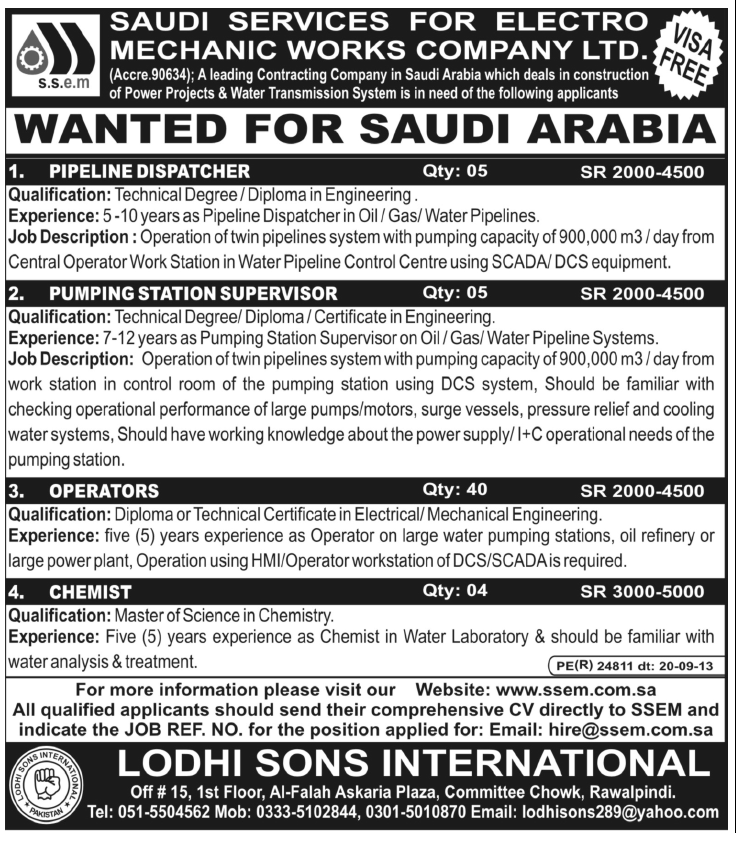 s.s.e.m

SAUDI SERVICES FOR ELECTRO MECHANIC WORKS COMPANY LTD.
(Accre.90634); A leading Contracting Company in Saudi Arabia which deals in construction of Power Projects & Water Transmission System is in need of the following applicants

VISA FREE

WANTED FOR SAUDI ARABIA

1. PIPELINE DISPATCHER Qty: 05 SR 2000-4500
Qualification: Technical Degree / Diploma in Engineering .
Experience: 5 -10 years as Pipeline Dispatcher in Oil / Gas/ Water Pipelines.
Job Description : Operation of twin pipelines system with pumping capacity of 900,000 m3 / day from Central Operator Work Station in Water Pipeline Control Centre using SCADA/ DCS equipment.

2. PUMPING STATION SUPERVISOR Qty: 05 SR 2000-4500
Qualification: Technical Degree/ Diploma / Certificate in Engineering.
Experience: 7-12 years as Pumping Station Supervisor on Oil / Gas/ Water Pipeline Systems.
Job Description: Operation of twin pipelines system with pumping capacity of 900,000 m3 / day from work station in control room of the pumping station using DCS system, Should be familiar with checking operational performance of large pumps/motors, surge vessels, pressure relief and cooling water systems, Should have working knowledge about the power supply/ I+C operational needs of the pumping station.

3. OPERATORS Qty: 40 SR 2000-4500
Qualification: Diploma or Technical Certificate in Electrical/ Mechanical Engineering.
Experience: five (5) years experience as Operator on large water pumping stations, oil refinery or large power plant, Operation using HMI/Operator workstation of DCS/SCADA is required.

4. CHEMIST Qty: 04 SR 3000-5000
Qualification: Master of Science in Chemistry.
Experience: Five (5) years experience as Chemist in Water Laboratory & should be familiar with water analysis & treatment.

PE(R) 24811 dt: 20-09-13

For more information please visit our Website: www.ssem.com.sa
All qualified applicants should send their comprehensive CV directly to SSEM and indicate the JOB REF. NO. for the position applied for: Email: hire@ssem.com.sa

LODHI SONS INTERNATIONAL PAKISTAN

LODHI SONS INTERNATIONAL
Off # 15, 1st Floor, Al-Falah Askaria Plaza, Committee Chowk, Rawalpindi.
Tel: 051-5504562 Mob: 0333-5102844, 0301-5010870 Email: lodhisons289@yahoo.com